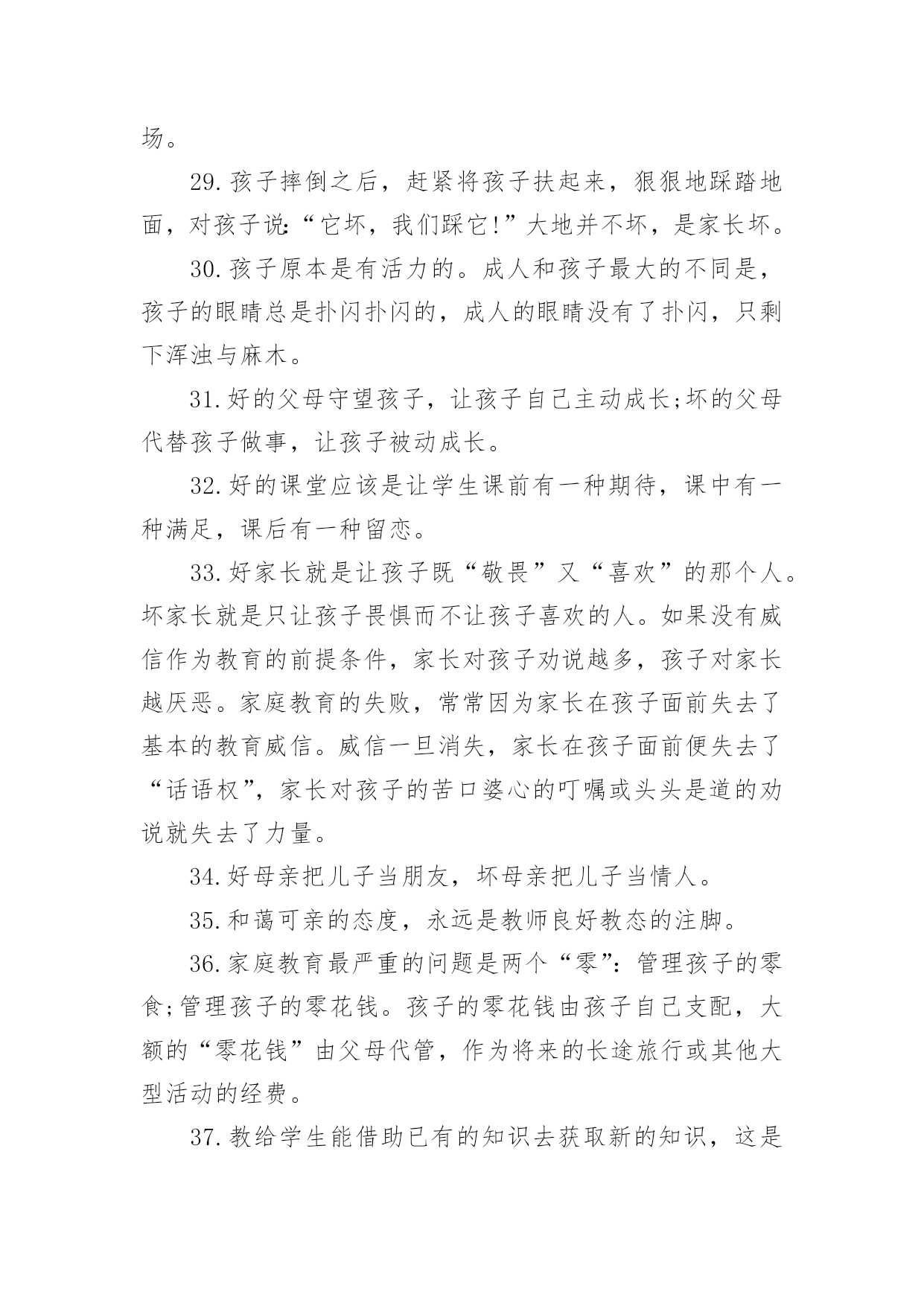 场。

29.孩子摔倒之后，赶紧将孩子扶起来，狠狠地踩踏地面，对孩子说:“它坏，我们踩它!”大地并不坏，是家长坏。

30.孩子原本是有活力的。成人和孩子最大的不同是，孩子的眼睛总是扑闪扑闪的，成人的眼睛没有了扑闪，只剩下浑浊与麻木。

31.好的父母守望孩子，让孩子自己主动成长;坏的父母代替孩子做事，让孩子被动成长。

32.好的课堂应该是让学生课前有一种期待，课中有一种满足，课后有一种留恋。

33.好家长就是让孩子既“敬畏”又“喜欢”的那个人。坏家长就是只让孩子畏惧而不让孩子喜欢的人。如果没有威信作为教育的前提条件，家长对孩子劝说越多，孩子对家长越厌恶。家庭教育的失败，常常因为家长在孩子面前失去了基本的教育威信。威信一旦消失，家长在孩子面前便失去了“话语权”，家长对孩子的苦口婆心的叮嘱或头头是道的劝说就失去了力量。

34.好母亲把儿子当朋友，坏母亲把儿子当情人。

35.和蔼可亲的态度，永远是教师良好教态的注脚。

36.家庭教育最严重的问题是两个“零”:管理孩子的零食;管理孩子的零花钱。孩子的零花钱由孩子自己支配，大额的“零花钱”由父母代管，作为将来的长途旅行或其他大型活动的经费。

37.教给学生能借助已有的知识去获取新的知识，这是